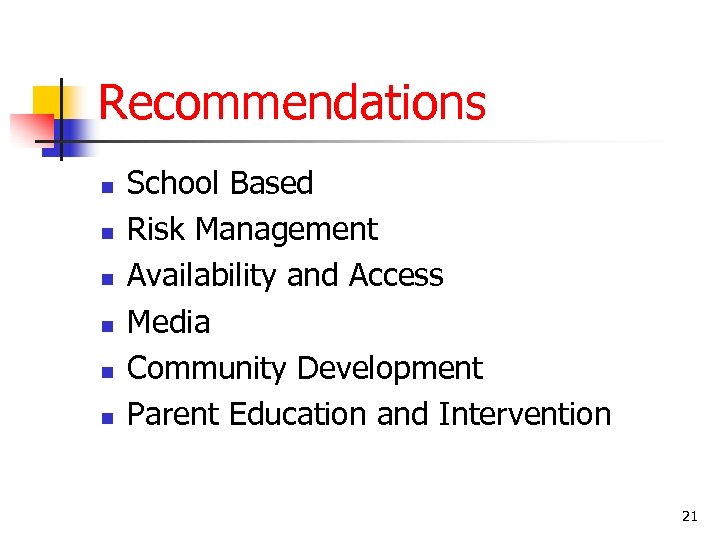 Recommendations

- School Based
- Risk Management
- Availability and Access
- Media
- Community Development
- Parent Education and Intervention

21